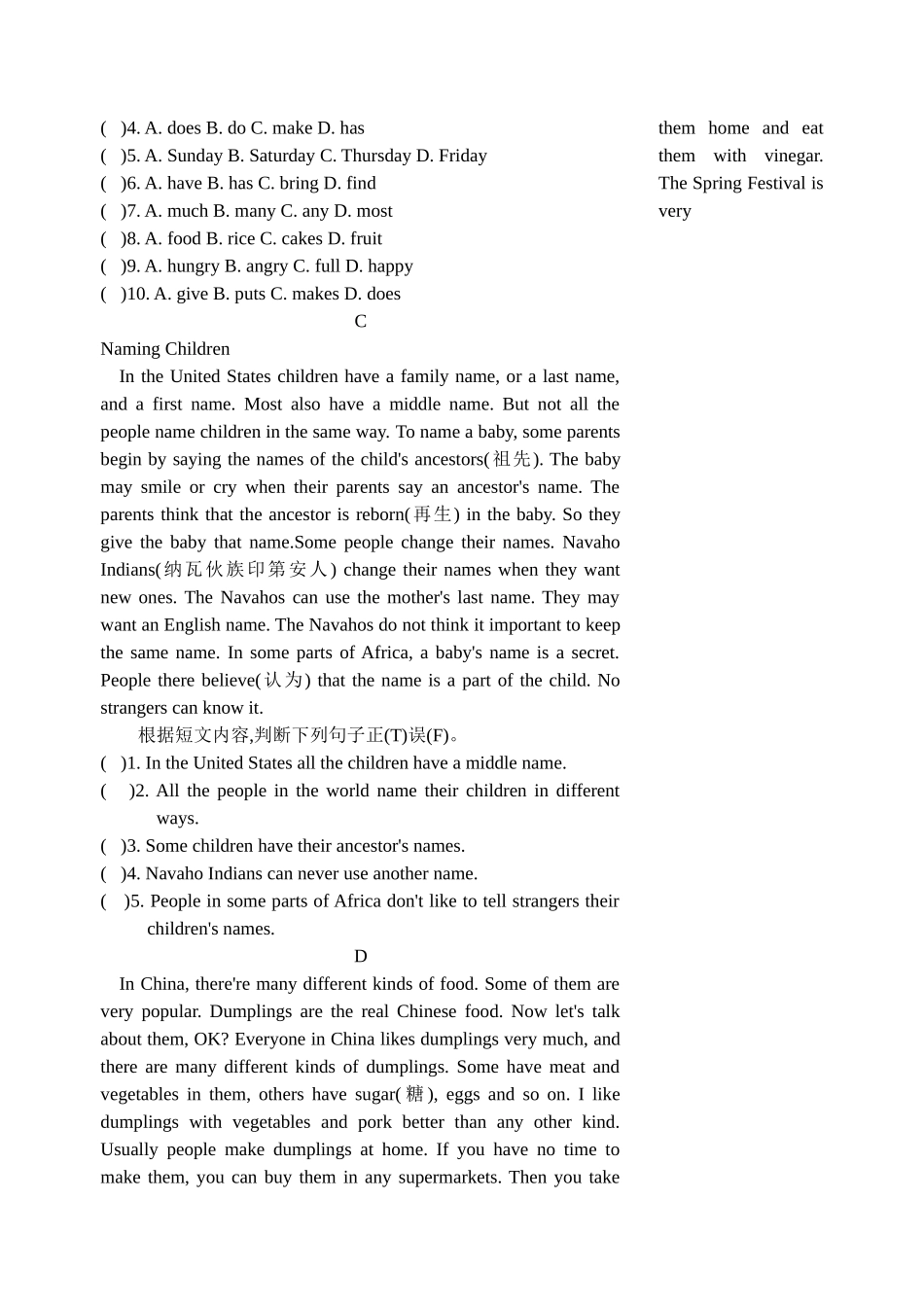 (　)4. A. does B. do C. make D. has
(　)5. A. Sunday B. Saturday C. Thursday D. Friday
(　)6. A. have B. has C. bring D. find
(　)7. A. much B. many C. any D. most
(　)8. A. food B. rice C. cakes D. fruit
(　)9. A. hungry B. angry C. full D. happy
(　)10. A. give B. puts C. makes D. does

C

Naming Children

In the United States children have a family name, or a last name, and a first name. Most also have a middle name. But not all the people name children in the same way. To name a baby, some parents begin by saying the names of the child's ancestors(祖先). The baby may smile or cry when their parents say an ancestor's name. The parents think that the ancestor is reborn(再生) in the baby. So they give the baby that name.Some people change their names. Navaho Indians(纳瓦伙族印第安人) change their names when they want new ones. The Navahos can use the mother's last name. They may want an English name. The Navahos do not think it important to keep the same name. In some parts of Africa, a baby's name is a secret. People there believe(认为) that the name is a part of the child. No strangers can know it.

根据短文内容,判断下列句子正(T)误(F)。

(　)1. In the United States all the children have a middle name.
(　)2. All the people in the world name their children in different ways.
(　)3. Some children have their ancestor's names.
(　)4. Navaho Indians can never use another name.
(　)5. People in some parts of Africa don't like to tell strangers their children's names.

D

In China, there're many different kinds of food. Some of them are very popular. Dumplings are the real Chinese food. Now let's talk about them, OK? Everyone in China likes dumplings very much, and there are many different kinds of dumplings. Some have meat and vegetables in them, others have sugar(糖), eggs and so on. I like dumplings with vegetables and pork better than any other kind. Usually people make dumplings at home. If you have no time to make them, you can buy them in any supermarkets. Then you take them home and eat them with vinegar. The Spring Festival is very